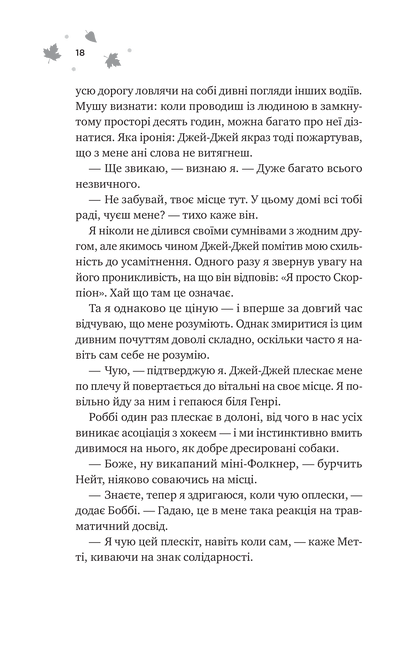 18

усю дорогу ловлячи на собі дивні погляди інших водіїв. Мушу визнати: коли проводиш із людиною в замкнутому просторі десять годин, можна багато про неї дізнатися. Яка іронія: Джей-Джей якраз тоді пожартував, що з мене ані слова не витягнеш.

— Ще звикаю, — визнаю я. — Дуже багато всього незвичного.

— Не забувай, твоє місце тут. У цьому домі всі тобі раді, чуєш мене? — тихо каже він.

Я ніколи не ділився своїми сумнівами з жодним другом, але якимось чином Джей-Джей помітив мою схильність до усамітнення. Одного разу я звернув увагу на його проникливість, на що він відповів: «Я просто Скорпіон». Хай що там це означає.

Та я однаково це ціную — і вперше за довгий час відчуваю, що мене розуміють. Однак змиритися із цим дивним почуттям доволі складно, оскільки часто я навіть сам себе не розумію.

— Чую, — підтверджую я. Джей-Джей плескає мене по плечу й повертається до вітальні на своє місце. Я повільно йду за ним і гепаюся біля Генрі.

Роббі один раз плескає в долоні, від чого в нас усіх виникає асоціація з хокеєм — і ми інстинктивно вмить дивимося на нього, як добре дресировані собаки.

— Боже, ну викапаний міні-Фолкнер, — бурчить Нейт, ніяково соваючись на місці.

— Знаєте, тепер я здригаюся, коли чую оплески, — додає Боббі. — Гадаю, це в мене така реакція на травматичний досвід.

— Я чую цей плескіт, навіть коли сам, — каже Метті, киваючи на знак солідарності.